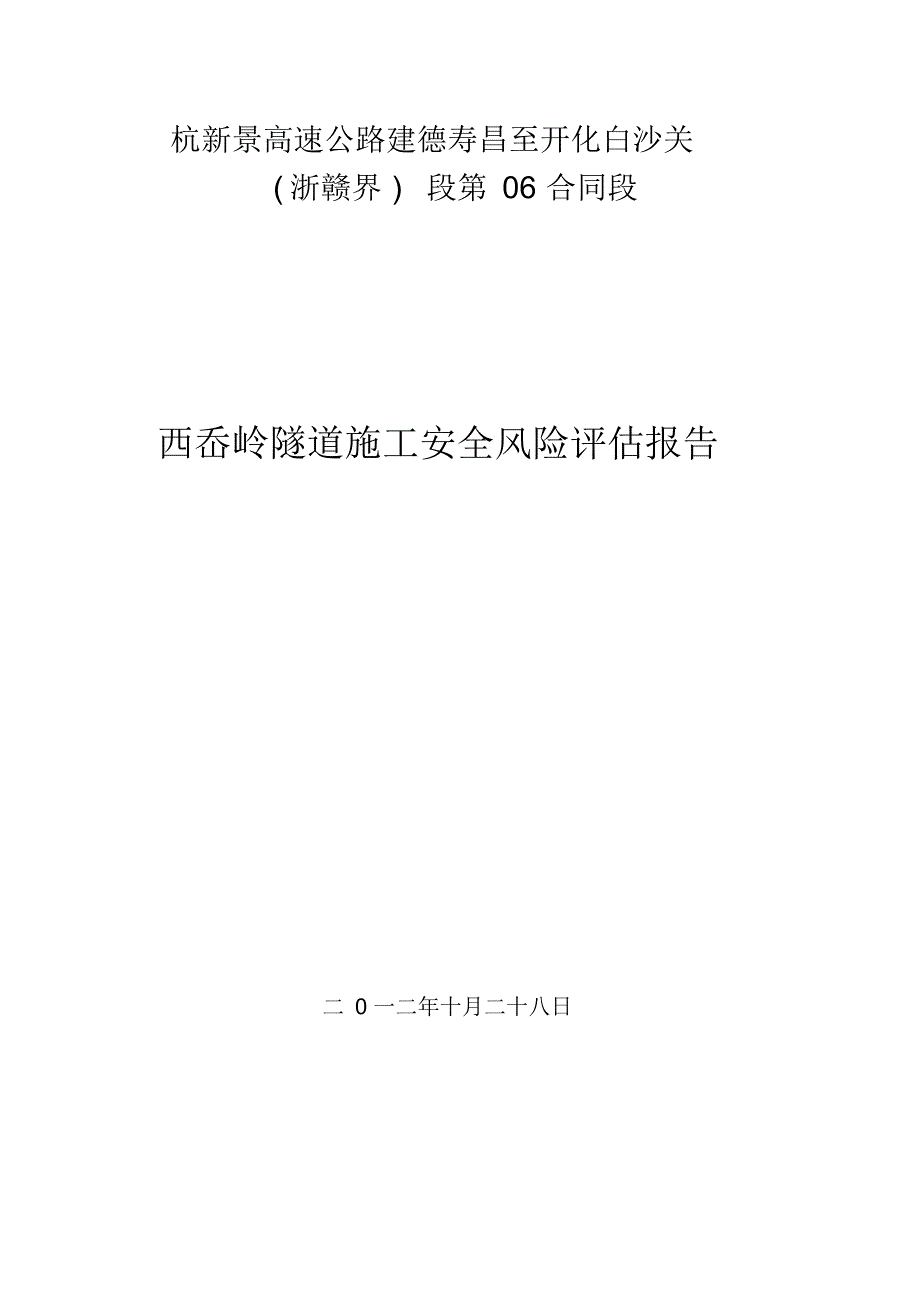 杭新景高速公路建德寿昌至开化白沙关

(浙赣界) 段第 06 合同段

西岙岭隧道施工安全风险评估报告

二 0 一二年十月二十八日